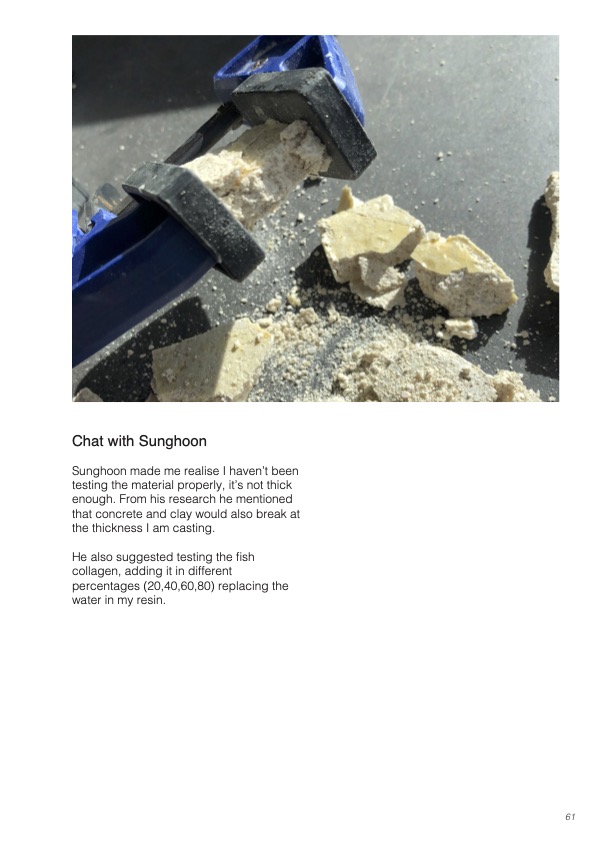 Chat with Sunghoon

Sunghoon made me realise I haven't been testing the material properly, it's not thick enough. From his research he mentioned that concrete and clay would also break at the thickness I am casting.

He also suggested testing the fish collagen, adding it in different percentages (20,40,60,80) replacing the water in my resin.

61